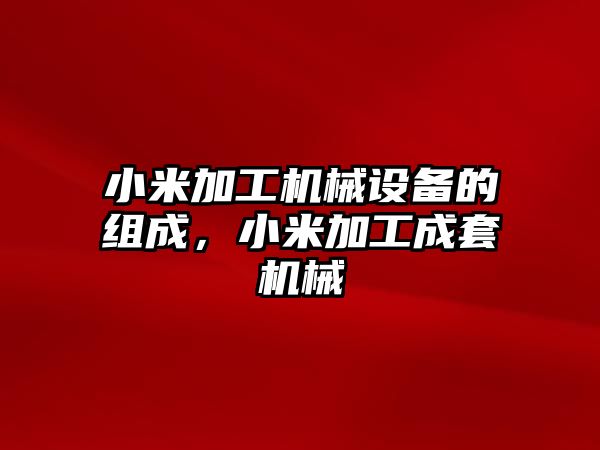 小米加工机械设备的组成，小米加工成套机械